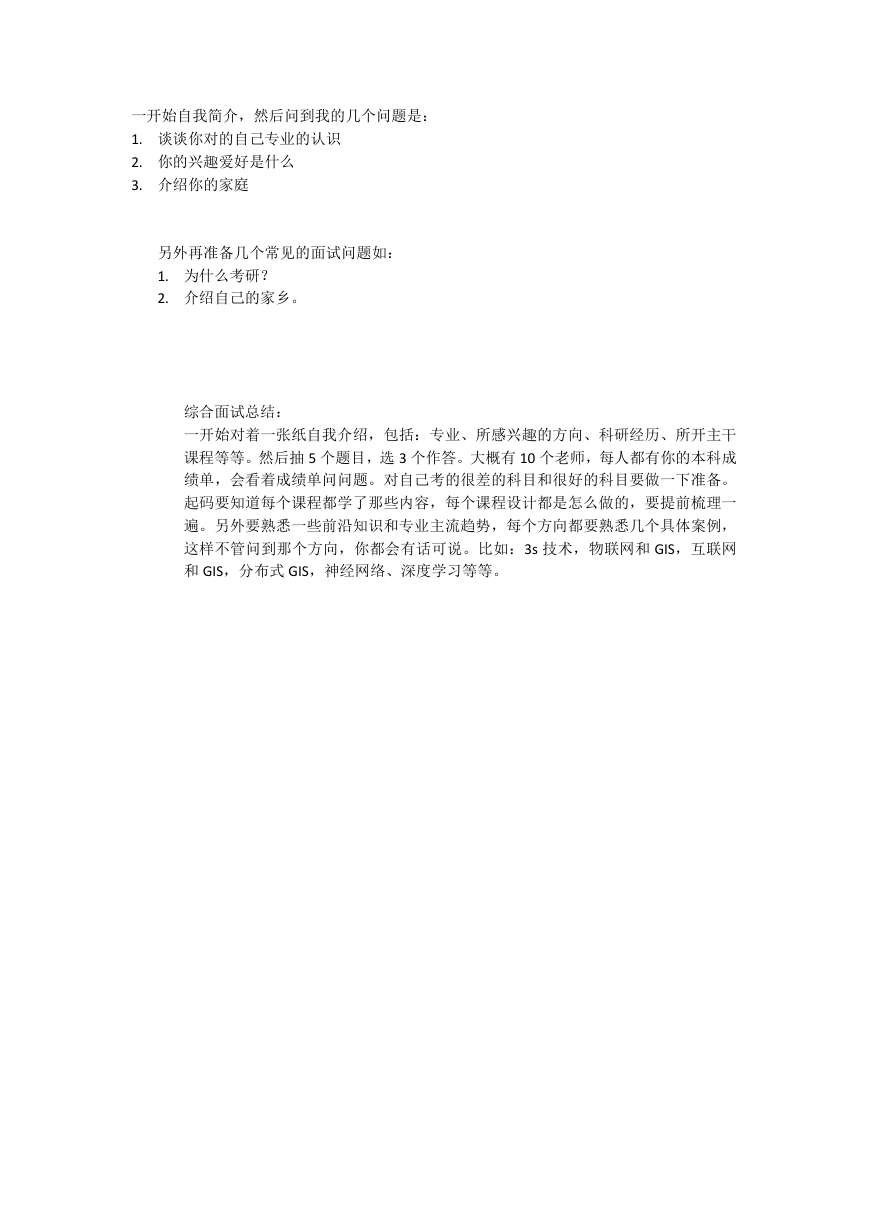 一开始自我简介，然后问到我的几个问题是：
1. 谈谈你对的自己专业的认识
2. 你的兴趣爱好是什么
3. 介绍你的家庭

另外再准备几个常见的面试问题如：
1. 为什么考研？
2. 介绍自己的家乡。

综合面试总结：
一开始对着一张纸自我介绍，包括：专业、所感兴趣的方向、科研经历、所开主干课程等等。然后抽 5 个题目，选 3 个作答。大概有 10 个老师，每人都有你的本科成绩单，会看着成绩单问问题。对自己考的很差的科目和很好的科目要做一下准备。起码要知道每个课程都学了那些内容，每个课程设计都是怎么做的，要提前梳理一遍。另外要熟悉一些前沿知识和专业主流趋势，每个方向都要熟悉几个具体案例，这样不管问到那个方向，你都会有话可说。比如：3s 技术，物联网和 GIS，互联网和 GIS，分布式 GIS，神经网络、深度学习等等。